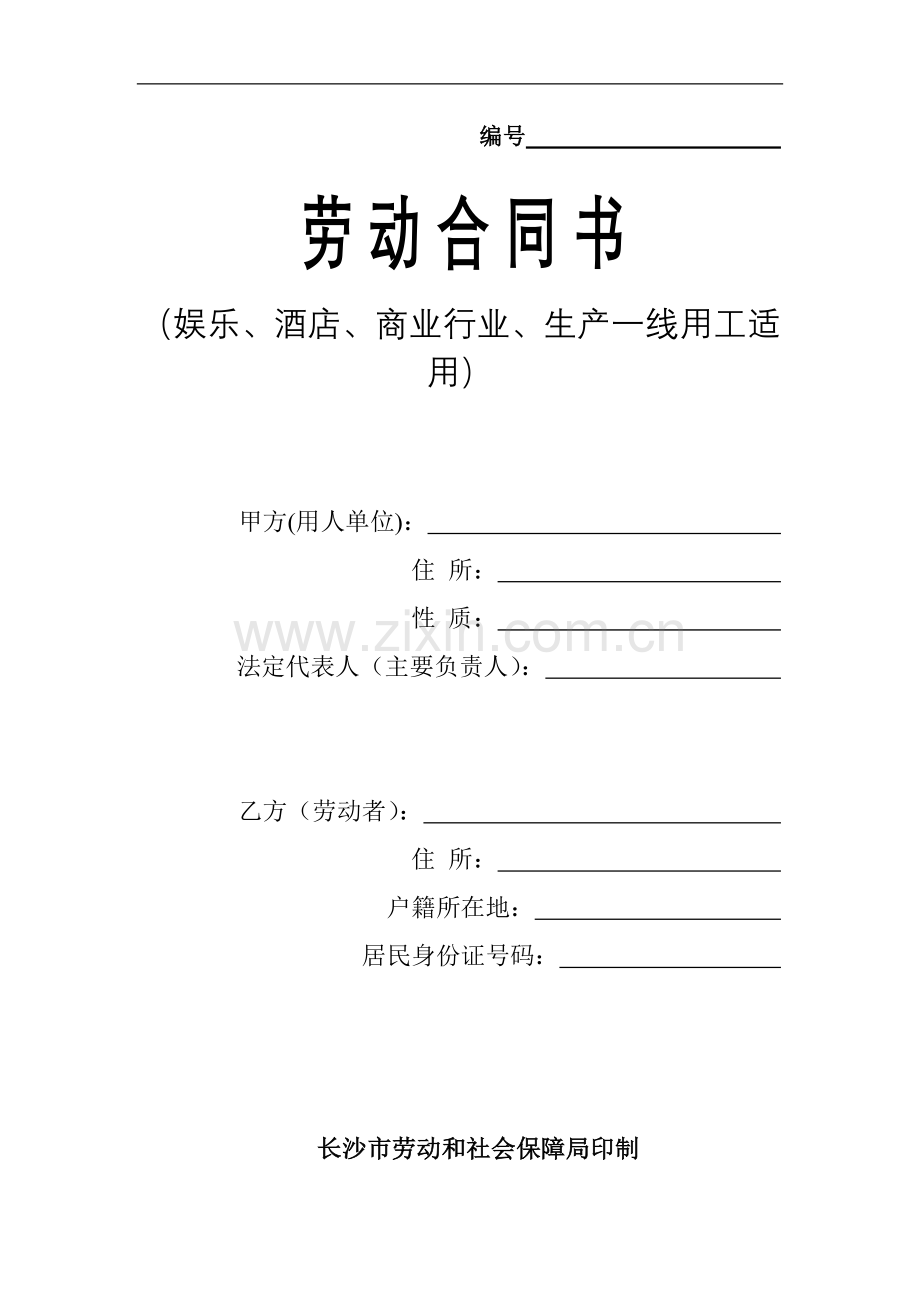 编号____

劳动合同书

(娱乐、酒店、商业行业、生产一线用工适用)

甲方(用人单位):____

住 所:____

性 质:____

法定代表人(主要负责人):____

乙方(劳动者):____

住 所:____

户籍所在地:____

居民身份证号码:____

长沙市劳动和社会保障局印制

www.zixin.com.cn